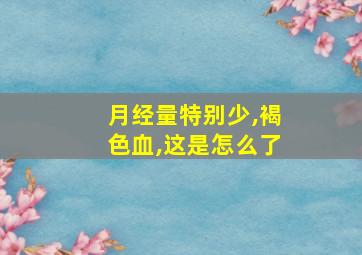 月经量特别少,褐色血,这是怎么了